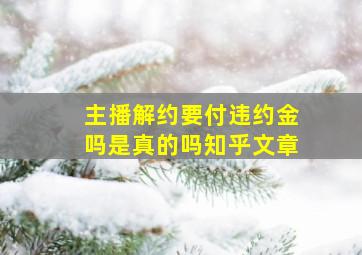 主播解约要付违约金吗是真的吗知乎文章